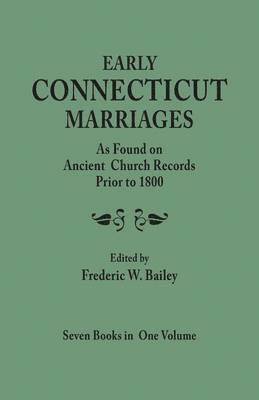 EARLY
CONNECTICUT
MARRIAGES

As Found on
Ancient Church Records
Prior to 1800

Edited by
Frederic W. Bailey

Seven Books in One Volume